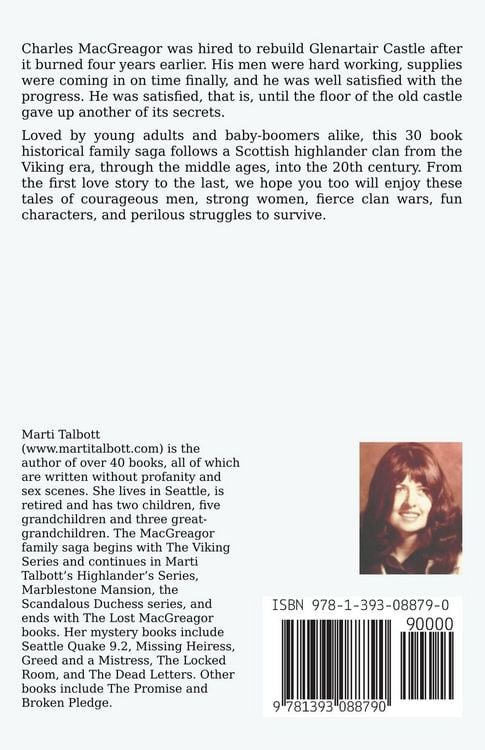 Charles MacGreagor was hired to rebuild Glenartair Castle after it burned four years earlier. His men were hard working, supplies were coming in on time finally, and he was well satisfied with the progress. He was satisfied, that is, until the floor of the old castle gave up another of its secrets.

Loved by young adults and baby-boomers alike, this 30 book historical family saga follows a Scottish highlander clan from the Viking era, through the middle ages, into the 20th century. From the first love story to the last, we hope you too will enjoy these tales of courageous men, strong women, fierce clan wars, fun characters, and perilous struggles to survive.

Marti Talbott (www.martitalbott.com) is the author of over 40 books, all of which are written without profanity and sex scenes. She lives in Seattle, is retired and has two children, five grandchildren and three great-grandchildren. The MacGreagor family saga begins with The Viking Series and continues in Marti Talbott's Highlander's Series, Marblestone Mansion, the Scandalous Duchess series, and ends with The Lost MacGreagor books. Her mystery books include Seattle Quake 9.2, Missing Heiress, Greed and a Mistress, The Locked Room, and The Dead Letters. Other books include The Promise and Broken Pledge.

ISBN 978-1-393-08879-0

90000

9 781393 088790